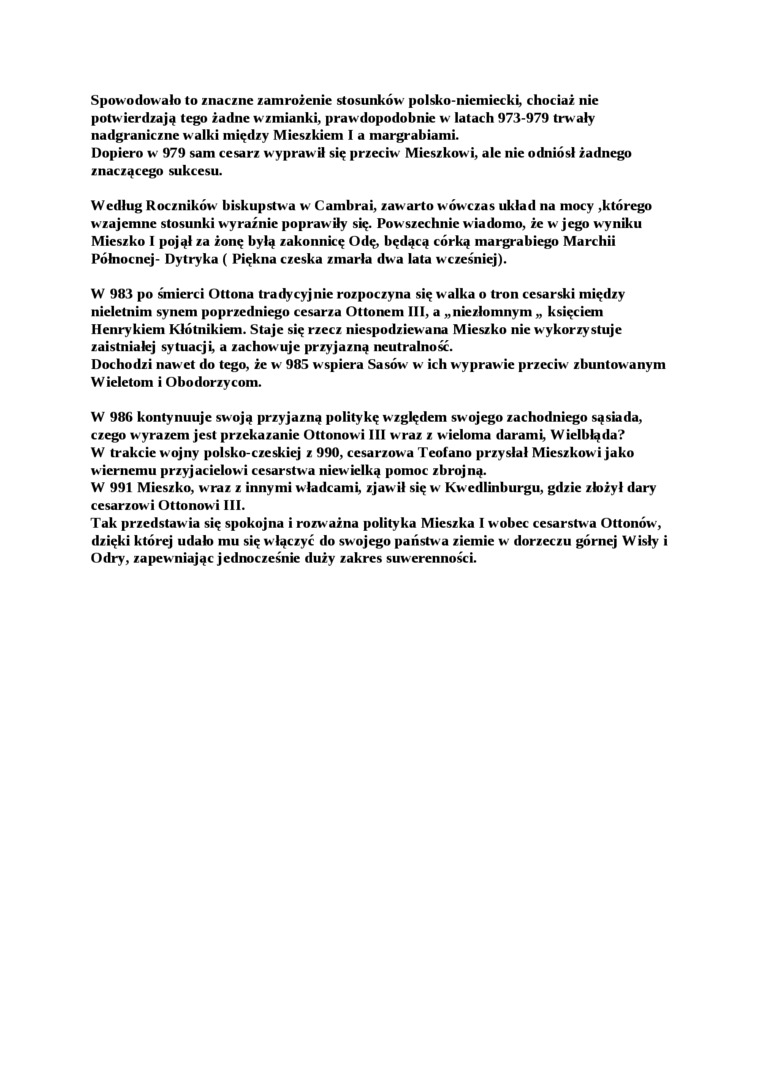 Spowodowało to znaczne zamrożenie stosunków polsko-niemiecki, chociaż nie potwierdzają tego żadne wzmianki, prawdopodobnie w latach 973-979 trwały nadgraniczne walki między Mieszkiem I a margrabiami.
Dopiero w 979 sam cesarz wyprawił się przeciw Mieszkowi, ale nie odniósł żadnego znaczącego sukcesu.

Według Roczników biskupstwa w Cambrai, zawarto wówczas układ na mocy ,którego wzajemne stosunki wyraźnie poprawiły się. Powszechnie wiadomo, że w jego wyniku Mieszko I pojął za żonę byłą zakonnicę Odę, będącą córką margrabiego Marchii Północnej- Dytryka ( Piękna czeska zmarła dwa lata wcześniej).

W 983 po śmierci Ottona tradycyjnie rozpoczyna się walka o tron cesarski między nieletnim synem poprzedniego cesarza Ottonem III, a „niezłomnym „ księciem Henrykiem Kłótnikiem. Staje się rzecz niespodziewana Mieszko nie wykorzystuje zaistniałej sytuacji, a zachowuje przyjazną neutralność.
Dochodzi nawet do tego, że w 985 wspiera Sasów w ich wyprawie przeciw zbuntowanym Wieletom i Obodorzycom.

W 986 kontynuuje swoją przyjazną politykę względem swojego zachodniego sąsiada, czego wyrazem jest przekazanie Ottonowi III wraz z wieloma darami, Wielbłąda?
W trakcie wojny polsko-czeskiej z 990, cesarzowa Teofano przysłał Mieszkowi jako wiernemu przyjacielowi cesarstwa niewielką pomoc zbrojną.
W 991 Mieszko, wraz z innymi władcami, zjawił się w Kwedlinburgu, gdzie złożył dary cesarzowi Ottonowi III.
Tak przedstawia się spokojna i rozważna polityka Mieszka I wobec cesarstwa Ottonów, dzięki której udało mu się włączyć do swojego państwa ziemie w dorzeczu górnej Wisły i Odry, zapewniając jednocześnie duży zakres suwerenności.